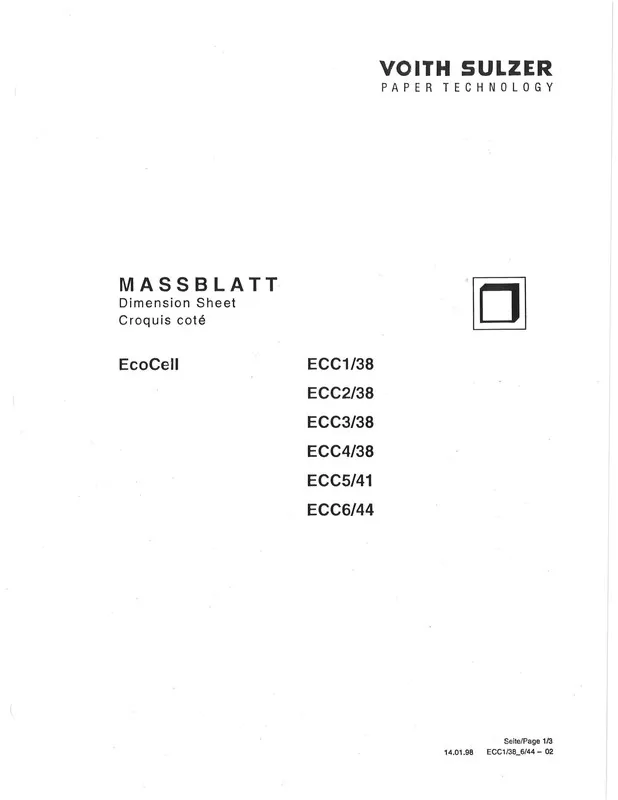 VOITH SULZER
PAPER TECHNOLOGY

MASSBLATT
Dimension Sheet
Croquis coté

EcoCell

ECC1/38
ECC2/38
ECC3/38
ECC4/38
ECC5/41
ECC6/44

Seite/Page 1/3
14.01.98 ECC1/38_6/44 – 02